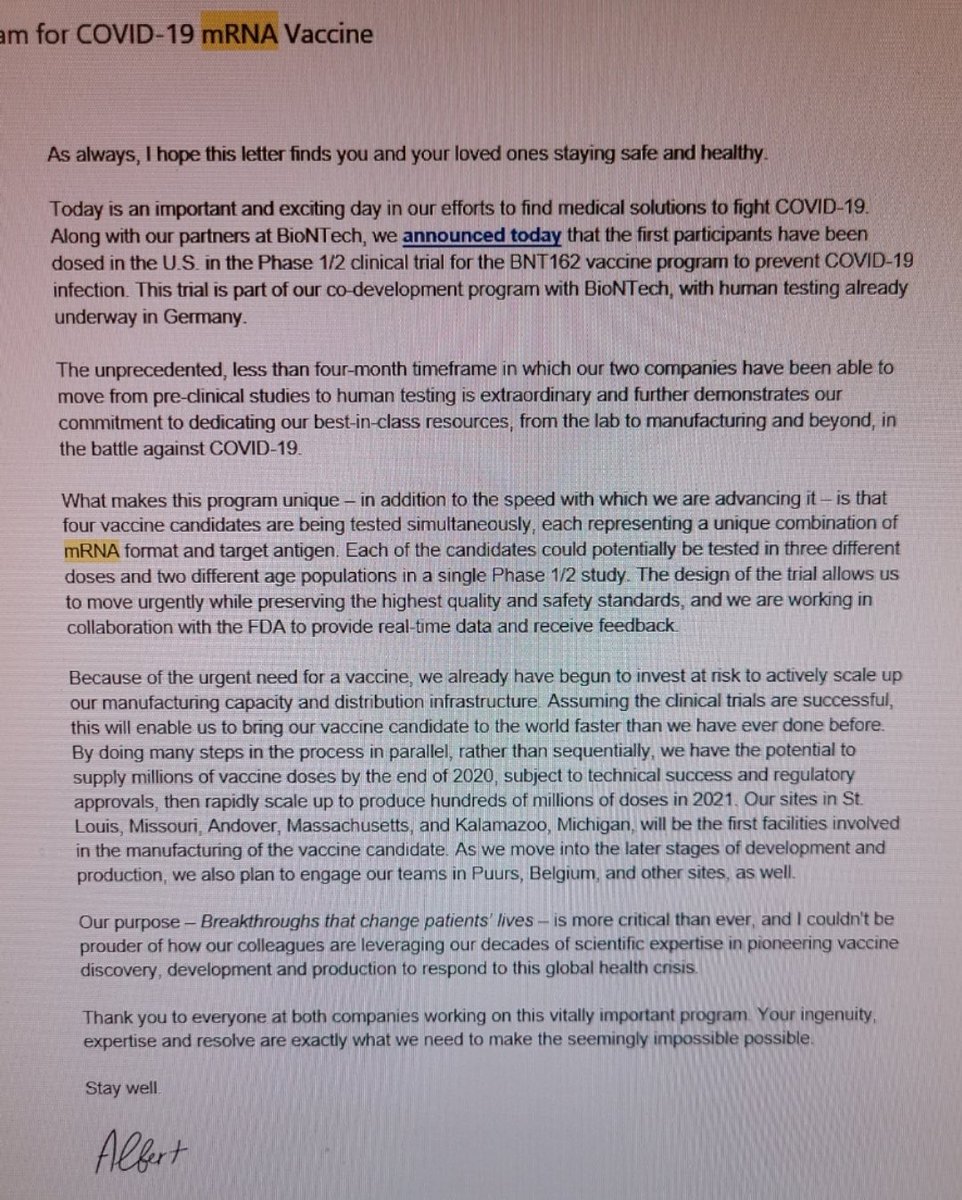 am for COVID-19 mRNA Vaccine

As always, I hope this letter finds you and your loved ones staying safe and healthy.

Today is an important and exciting day in our efforts to find medical solutions to fight COVID-19. Along with our partners at BioNTech, we announced today that the first participants have been dosed in the U.S. in the Phase 1/2 clinical trial for the BNT162 vaccine program to prevent COVID-19 infection. This trial is part of our co-development program with BioNTech, with human testing already underway in Germany.

The unprecedented, less than four-month timeframe in which our two companies have been able to move from pre-clinical studies to human testing is extraordinary and further demonstrates our commitment to dedicating our best-in-class resources, from the lab to manufacturing and beyond, in the battle against COVID-19.

What makes this program unique – in addition to the speed with which we are advancing it – is that four vaccine candidates are being tested simultaneously, each representing a unique combination of mRNA format and target antigen. Each of the candidates could potentially be tested in three different doses and two different age populations in a single Phase 1/2 study. The design of the trial allows us to move urgently while preserving the highest quality and safety standards, and we are working in collaboration with the FDA to provide real-time data and receive feedback.

Because of the urgent need for a vaccine, we already have begun to invest at risk to actively scale up our manufacturing capacity and distribution infrastructure. Assuming the clinical trials are successful, this will enable us to bring our vaccine candidate to the world faster than we have ever done before. By doing many steps in the process in parallel, rather than sequentially, we have the potential to supply millions of vaccine doses by the end of 2020, subject to technical success and regulatory approvals, then rapidly scale up to produce hundreds of millions of doses in 2021. Our sites in St. Louis, Missouri, Andover, Massachusetts, and Kalamazoo, Michigan, will be the first facilities involved in the manufacturing of the vaccine candidate. As we move into the later stages of development and production, we also plan to engage our teams in Puurs, Belgium, and other sites, as well.

Our purpose – Breakthroughs that change patients' lives – is more critical than ever, and I couldn't be prouder of how our colleagues are leveraging our decades of scientific expertise in pioneering vaccine discovery, development and production to respond to this global health crisis.

Thank you to everyone at both companies working on this vitally important program. Your ingenuity, expertise and resolve are exactly what we need to make the seemingly impossible possible.

Stay well.

Albert